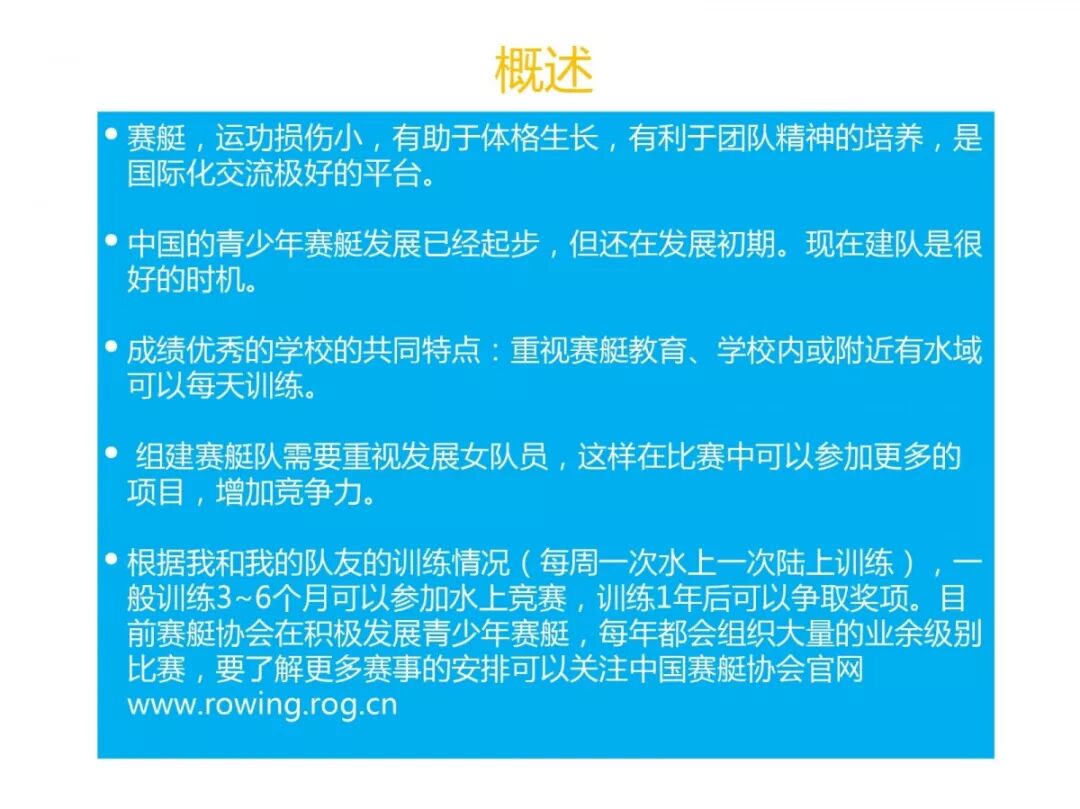 概述

• 赛艇，运功损伤小，有助于体格生长，有利于团队精神的培养，是国际化交流极好的平台。

• 中国的青少年赛艇发展已经起步，但还在发展初期。现在建队是很好的时机。

• 成绩优秀的学校的共同特点：重视赛艇教育、学校内或附近有水域可以每天训练。

• 组建赛艇队需要重视发展女队员，这样在比赛中可以参加更多的项目，增加竞争力。

• 根据我和我的队友的训练情况（每周一次水上一次陆上训练），一般训练3~6个月可以参加水上竞赛，训练1年后可以争取奖项。目前赛艇协会在积极发展青少年赛艇，每年都会组织大量的业余级别比赛，要了解更多赛事的安排可以关注中国赛艇协会官网www.rowing.rog.cn